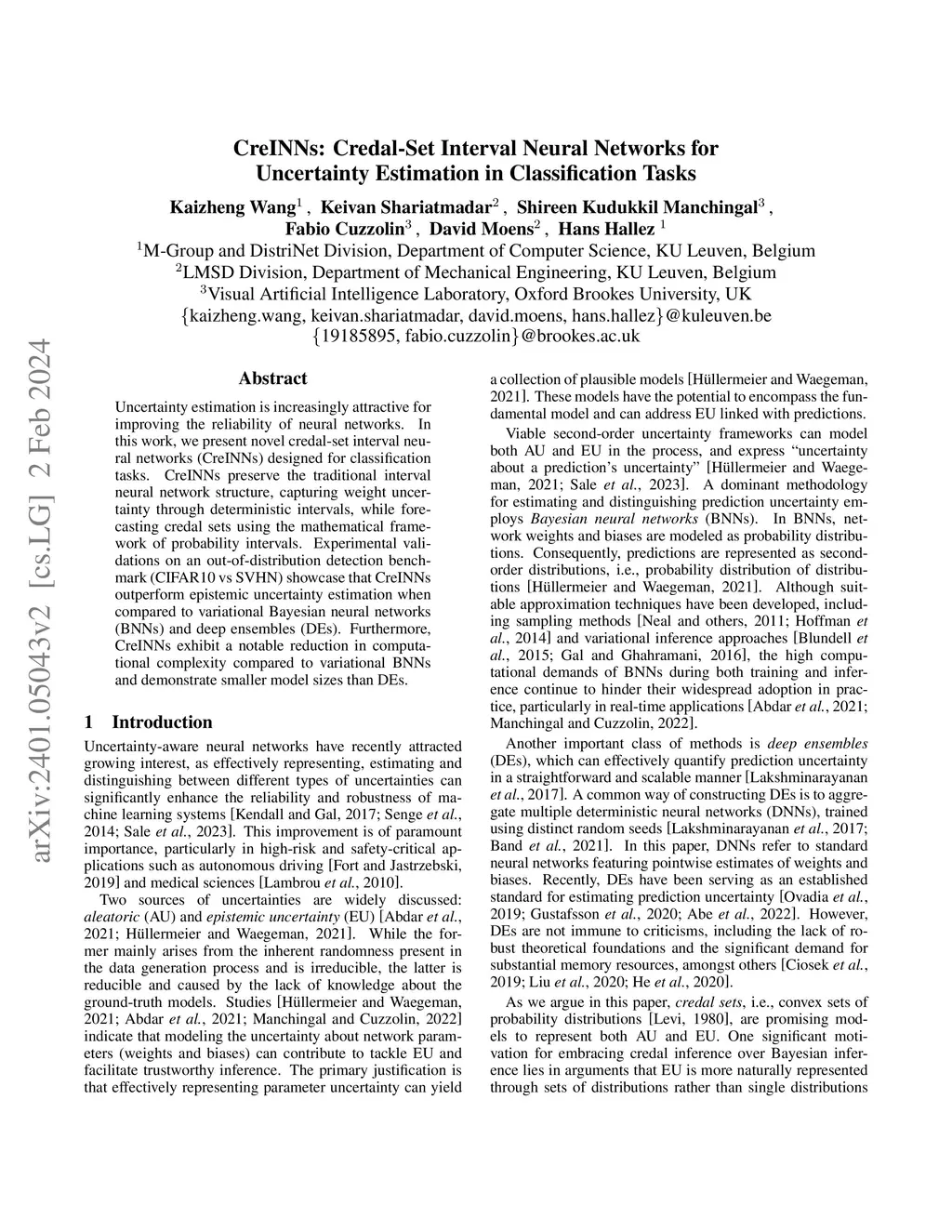 arXiv:2401.05043v2 [cs.LG] 2 Feb 2024

CreINNs: Credal-Set Interval Neural Networks for Uncertainty Estimation in Classification Tasks

Kaizheng Wang$^1$ , Keivan Shariatmadar$^2$ , Shireen Kudukkil Manchingal$^3$ , Fabio Cuzzolin$^3$ , David Moens$^2$ , Hans Hallez $^1$

$^1$M-Group and DistriNet Division, Department of Computer Science, KU Leuven, Belgium
$^2$LMSD Division, Department of Mechanical Engineering, KU Leuven, Belgium
$^3$Visual Artificial Intelligence Laboratory, Oxford Brookes University, UK
{kaizheng.wang, keivan.shariatmadar, david.moens, hans.hallez}@kuleuven.be
{19185895, fabio.cuzzolin}@brookes.ac.uk

Abstract

Uncertainty estimation is increasingly attractive for improving the reliability of neural networks. In this work, we present novel credal-set interval neural networks (CreINNs) designed for classification tasks. CreINNs preserve the traditional interval neural network structure, capturing weight uncertainty through deterministic intervals, while forecasting credal sets using the mathematical framework of probability intervals. Experimental validations on an out-of-distribution detection benchmark (CIFAR10 vs SVHN) showcase that CreINNs outperform epistemic uncertainty estimation when compared to variational Bayesian neural networks (BNNs) and deep ensembles (DEs). Furthermore, CreINNs exhibit a notable reduction in computational complexity compared to variational BNNs and demonstrate smaller model sizes than DEs.

1 Introduction

Uncertainty-aware neural networks have recently attracted growing interest, as effectively representing, estimating and distinguishing between different types of uncertainties can significantly enhance the reliability and robustness of machine learning systems [Kendall and Gal, 2017; Senge et al., 2014; Sale et al., 2023]. This improvement is of paramount importance, particularly in high-risk and safety-critical applications such as autonomous driving [Fort and Jastrzebski, 2019] and medical sciences [Lambrou et al., 2010].

Two sources of uncertainties are widely discussed: aleatoric (AU) and epistemic uncertainty (EU) [Abdar et al., 2021; Hüllermeier and Waegeman, 2021]. While the former mainly arises from the inherent randomness present in the data generation process and is irreducible, the latter is reducible and caused by the lack of knowledge about the ground-truth models. Studies [Hüllermeier and Waegeman, 2021; Abdar et al., 2021; Manchingal and Cuzzolin, 2022] indicate that modeling the uncertainty about network parameters (weights and biases) can contribute to tackle EU and facilitate trustworthy inference. The primary justification is that effectively representing parameter uncertainty can yield a collection of plausible models [Hüllermeier and Waegeman, 2021]. These models have the potential to encompass the fundamental model and can address EU linked with predictions.

Viable second-order uncertainty frameworks can model both AU and EU in the process, and express “uncertainty about a prediction’s uncertainty” [Hüllermeier and Waegeman, 2021; Sale et al., 2023]. A dominant methodology for estimating and distinguishing prediction uncertainty employs Bayesian neural networks (BNNs). In BNNs, network weights and biases are modeled as probability distributions. Consequently, predictions are represented as second-order distributions, i.e., probability distribution of distributions [Hüllermeier and Waegeman, 2021]. Although suitable approximation techniques have been developed, including sampling methods [Neal and others, 2011; Hoffman et al., 2014] and variational inference approaches [Blundell et al., 2015; Gal and Ghahramani, 2016], the high computational demands of BNNs during both training and inference continue to hinder their widespread adoption in practice, particularly in real-time applications [Abdar et al., 2021; Manchingal and Cuzzolin, 2022].

Another important class of methods is deep ensembles (DEs), which can effectively quantify prediction uncertainty in a straightforward and scalable manner [Lakshminarayanan et al., 2017]. A common way of constructing DEs is to aggregate multiple deterministic neural networks (DNNs), trained using distinct random seeds [Lakshminarayanan et al., 2017; Band et al., 2021]. In this paper, DNNs refer to standard neural networks featuring pointwise estimates of weights and biases. Recently, DEs have been serving as an established standard for estimating prediction uncertainty [Ovadia et al., 2019; Gustafsson et al., 2020; Abe et al., 2022]. However, DEs are not immune to criticisms, including the lack of robust theoretical foundations and the significant demand for substantial memory resources, amongst others [Ciosek et al., 2019; Liu et al., 2020; He et al., 2020].

As we argue in this paper, credal sets, i.e., convex sets of probability distributions [Levi, 1980], are promising models to represent both AU and EU. One significant motivation for embracing credal inference over Bayesian inference lies in arguments that EU is more naturally represented through sets of distributions rather than single distributions